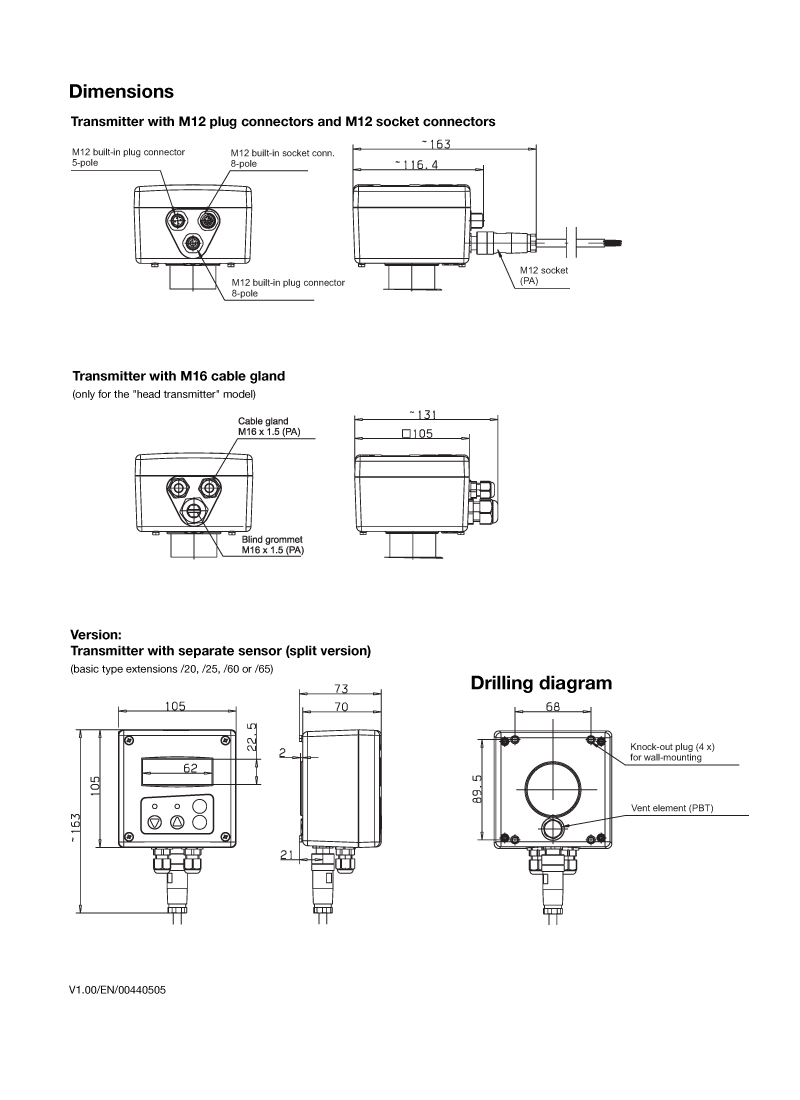 Dimensions

Transmitter with M12 plug connectors and M12 socket connectors

M12 built-in plug connector 5-pole

M12 built-in socket conn. 8-pole

M12 built-in plug connector 8-pole

~163

~116.4

M12 socket (PA)

Transmitter with M16 cable gland

(only for the "head transmitter" model)

Cable gland M16 x 1.5 (PA)

Blind grommet M16 x 1.5 (PA)

~131

□105

Version:

Transmitter with separate sensor (split version)

(basic type extensions /20, /25, /60 or /65)

105

22.5

62

105

~163

73

70

2

21

Drilling diagram

68

89.5

Knock-out plug (4 x) for wall-mounting

Vent element (PBT)

V1.00/EN/00440505